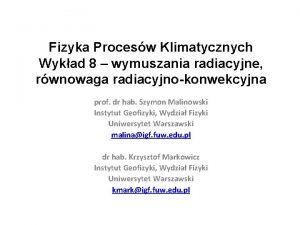 Fizyka Procesów Klimatycznych
Wykład 8 – wymuszania radiacyjne, równowaga radiacyjno-konwekcyjna

prof. dr hab. Szymon Malinowski
Instytut Geofizyki, Wydział Fizyki
Uniwersytet Warszawski
malina@igf.fuw.edu.pl

dr hab. Krzysztof Markowicz
Instytut Geofizyki, Wydział Fizyki
Uniwersytet Warszawski
kmark@igf.fuw.edu.pl